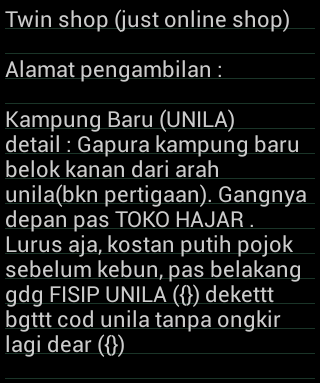 Twin shop (just online shop)

Alamat pengambilan :

Kampung Baru (UNILA)
detail : Gapura kampung baru belok kanan dari arah unila(bkn pertigaan). Gangnya depan pas TOKO HAJAR . Lurus aja, kostan putih pojok sebelum kebun, pas belakang gdg FISIP UNILA ({}) dekettt bgttt cod unila tanpa ongkir lagi dear ({})